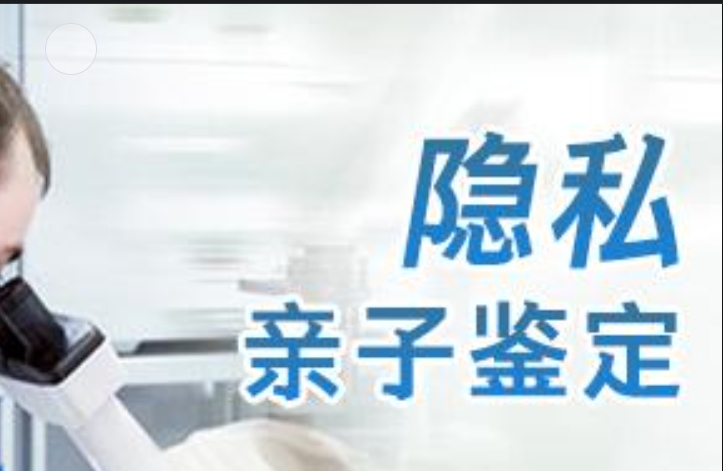 隐私
亲子鉴定